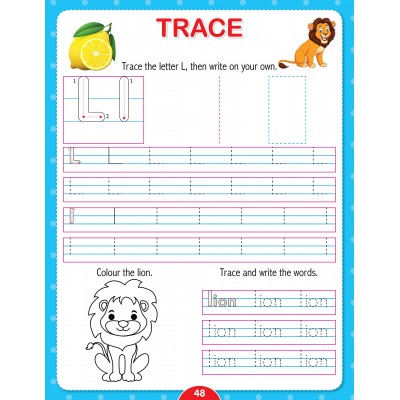 TRACE

Trace the letter L, then write on your own.

1 L 2 l 1

L L L L L L L

L L L L L L L

l l l l l l l

l l l l l l l

Colour the lion.

Trace and write the words.

lion lion lion

lion lion lion

lion lion lion

48